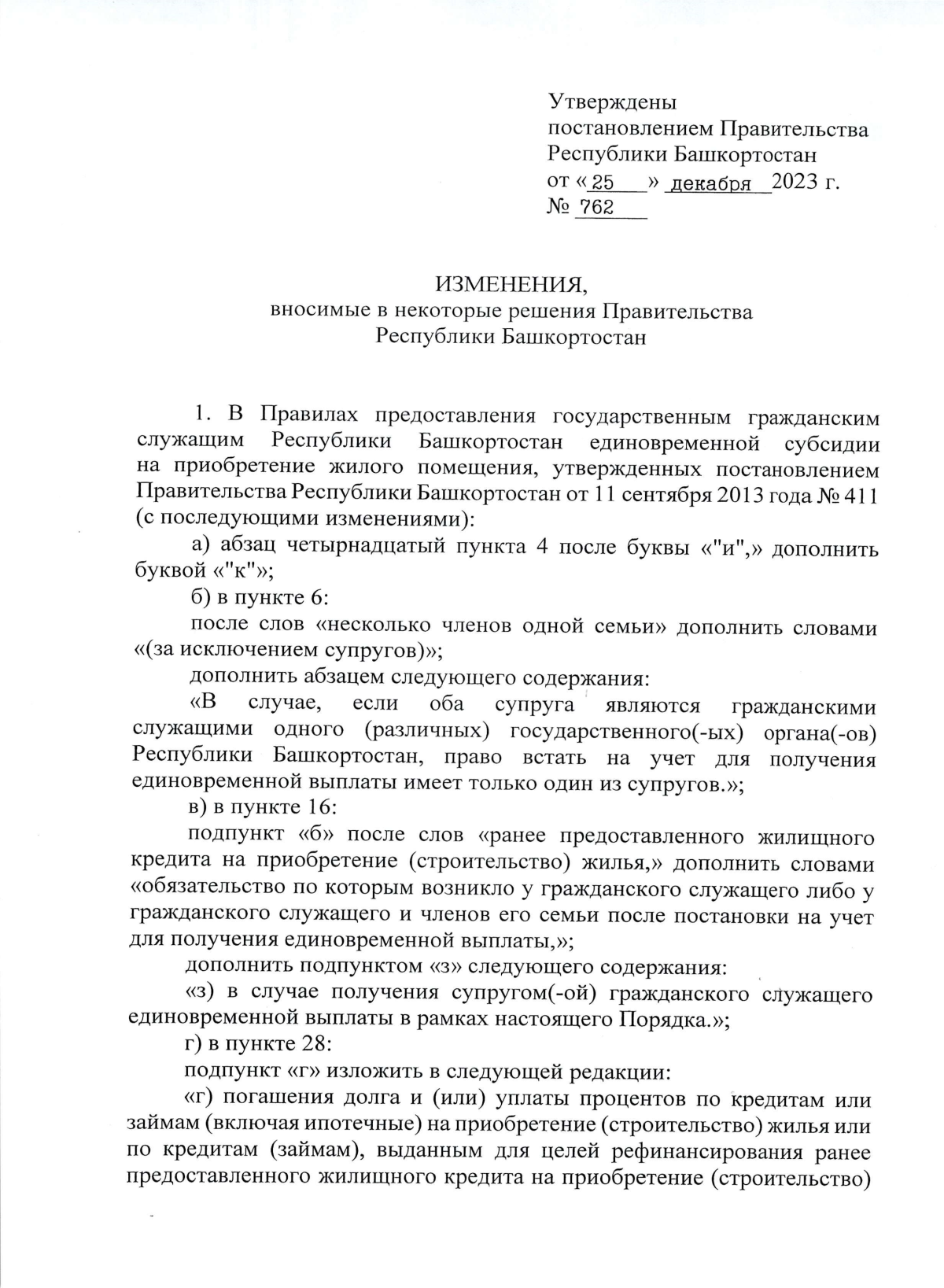 Утверждены
постановлением Правительства
Республики Башкортостан
от «25» декабря 2023 г.
№ 762

ИЗМЕНЕНИЯ,
вносимые в некоторые решения Правительства
Республики Башкортостан

1. В Правилах предоставления государственным гражданским служащим Республики Башкортостан единовременной субсидии на приобретение жилого помещения, утвержденных постановлением Правительства Республики Башкортостан от 11 сентября 2013 года № 411 (с последующими изменениями):

а) абзац четырнадцатый пункта 4 после буквы «"и",» дополнить буквой «"к"»;

б) в пункте 6:

после слов «несколько членов одной семьи» дополнить словами «(за исключением супругов)»;

дополнить абзацем следующего содержания:

«В случае, если оба супруга являются гражданскими служащими одного (различных) государственного(-ых) органа(-ов) Республики Башкортостан, право встать на учет для получения единовременной выплаты имеет только один из супругов.»;

в) в пункте 16:

подпункт «б» после слов «ранее предоставленного жилищного кредита на приобретение (строительство) жилья,» дополнить словами «обязательство по которым возникло у гражданского служащего либо у гражданского служащего и членов его семьи после постановки на учет для получения единовременной выплаты,»;

дополнить подпунктом «з» следующего содержания:

«з) в случае получения супругом(-ой) гражданского служащего единовременной выплаты в рамках настоящего Порядка.»;

г) в пункте 28:

подпункт «г» изложить в следующей редакции:

«г) погашения долга и (или) уплаты процентов по кредитам или займам (включая ипотечные) на приобретение (строительство) жилья или по кредитам (займам), выданным для целей рефинансирования ранее предоставленного жилищного кредита на приобретение (строительство)